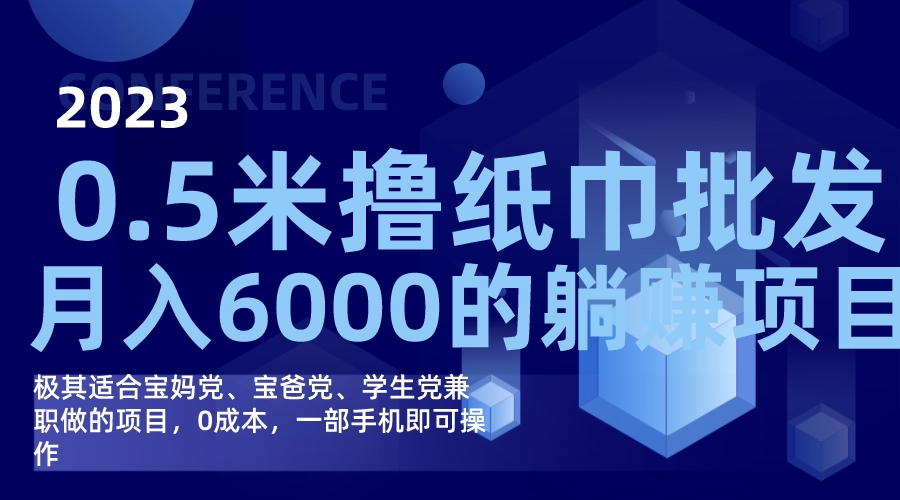 CONFERENCE
2023

0.5米撸纸巾批发
月入6000的躺赚项目

极其适合宝妈党、宝爸党、学生党兼职做的项目，0成本，一部手机即可操作